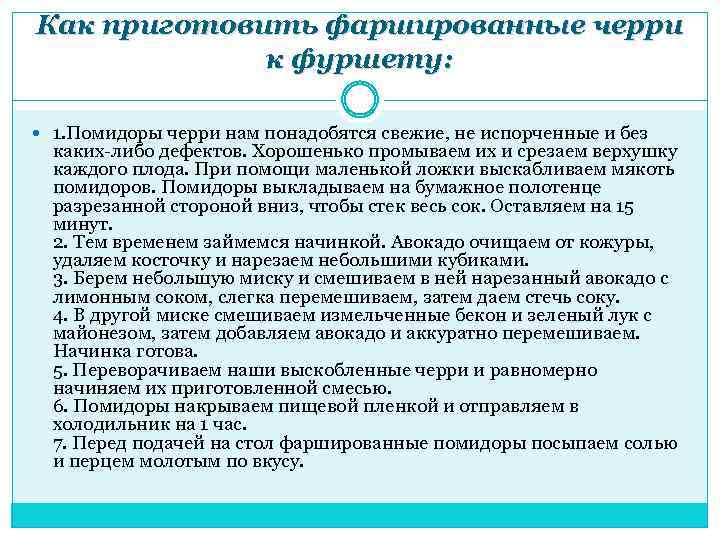 Как приготовить фаршированные черри к фуршету:

1.Помидоры черри нам понадобятся свежие, не испорченные и без каких-либо дефектов. Хорошенько промываем их и срезаем верхушку каждого плода. При помощи маленькой ложки выскабливаем мякоть помидоров. Помидоры выкладываем на бумажное полотенце разрезанной стороной вниз, чтобы стек весь сок. Оставляем на 15 минут.
2. Тем временем займемся начинкой. Авокадо очищаем от кожуры, удаляем косточку и нарезаем небольшими кубиками.
3. Берем небольшую миску и смешиваем в ней нарезанный авокадо с лимонным соком, слегка перемешиваем, затем даем стечь соку.
4. В другой миске смешиваем измельченные бекон и зеленый лук с майонезом, затем добавляем авокадо и аккуратно перемешиваем. Начинка готова.
5. Переворачиваем наши выскобленные черри и равномерно начиняем их приготовленной смесью.
6. Помидоры накрываем пищевой пленкой и отправляем в холодильник на 1 час.
7. Перед подачей на стол фаршированные помидоры посыпаем солью и перцем молотым по вкусу.